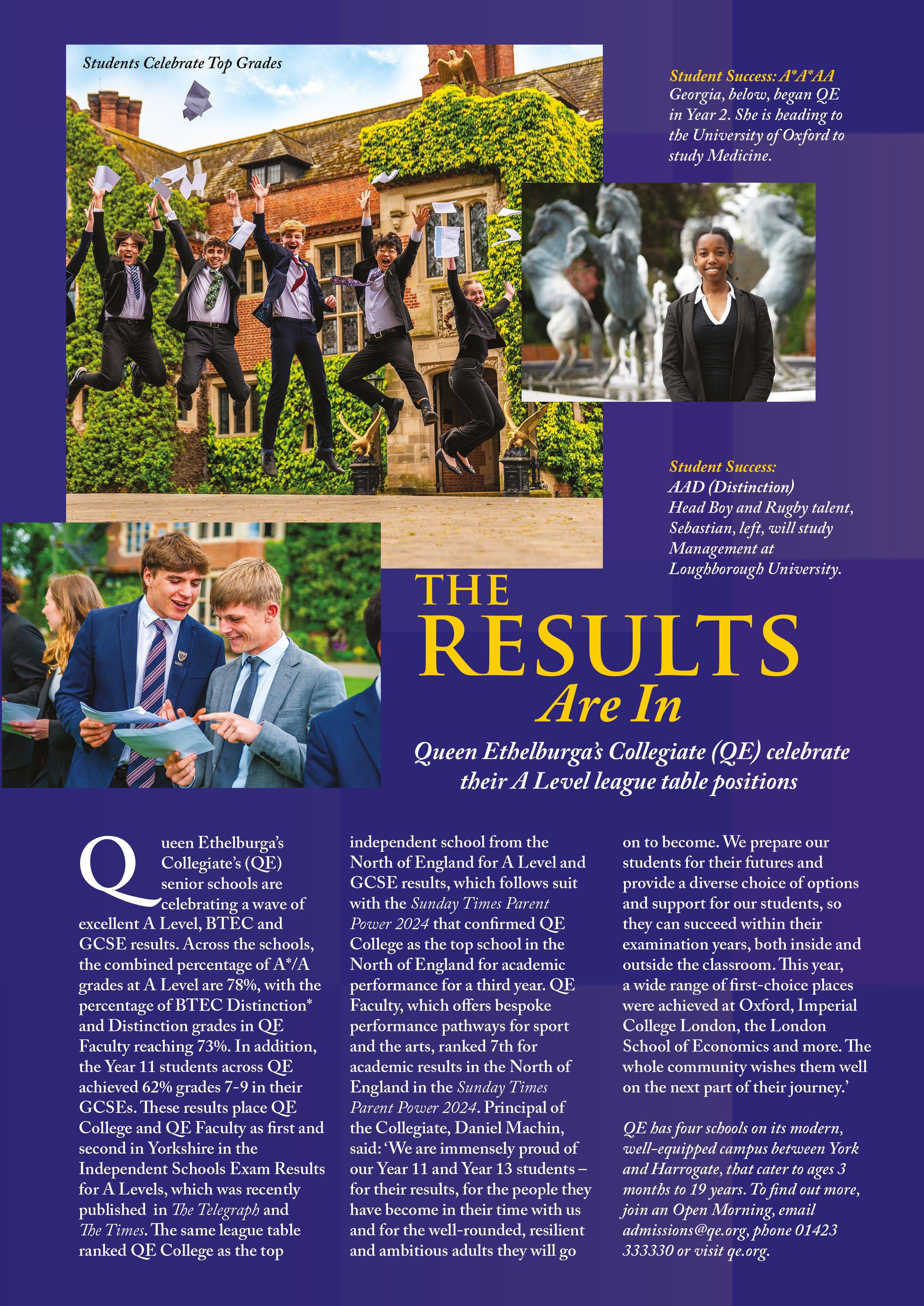 Students Celebrate Top Grades

Student Success: A*A*AA
Georgia, below, began QE in Year 2. She is heading to the University of Oxford to study Medicine.

Student Success:
AAD (Distinction)
Head Boy and Rugby talent, Sebastian, left, will study Management at Loughborough University.

THE RESULTS Are In

Queen Ethelburga's Collegiate (QE) celebrate their A Level league table positions

Queen Ethelburga's Collegiate's (QE) senior schools are celebrating a wave of excellent A Level, BTEC and GCSE results. Across the schools, the combined percentage of A*/A grades at A Level are 78%, with the percentage of BTEC Distinction* and Distinction grades in QE Faculty reaching 73%. In addition, the Year 11 students across QE achieved 62% grades 7-9 in their GCSEs. These results place QE College and QE Faculty as first and second in Yorkshire in the Independent Schools Exam Results for A Levels, which was recently published in The Telegraph and The Times. The same league table ranked QE College as the top independent school from the North of England for A Level and GCSE results, which follows suit with the Sunday Times Parent Power 2024 that confirmed QE College as the top school in the North of England for academic performance for a third year. QE Faculty, which offers bespoke performance pathways for sport and the arts, ranked 7th for academic results in the North of England in the Sunday Times Parent Power 2024. Principal of the Collegiate, Daniel Machin, said: 'We are immensely proud of our Year 11 and Year 13 students – for their results, for the people they have become in their time with us and for the well-rounded, resilient and ambitious adults they will go on to become. We prepare our students for their futures and provide a diverse choice of options and support for our students, so they can succeed within their examination years, both inside and outside the classroom. This year, a wide range of first-choice places were achieved at Oxford, Imperial College London, the London School of Economics and more. The whole community wishes them well on the next part of their journey.'

QE has four schools on its modern, well-equipped campus between York and Harrogate, that cater to ages 3 months to 19 years. To find out more, join an Open Morning, email admissions@qe.org, phone 01423 333330 or visit qe.org.